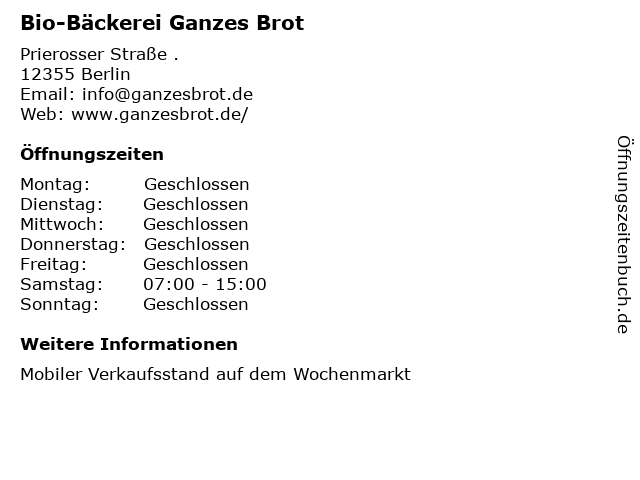 Bio-Bäckerei Ganzes Brot

Prierosser Straße .
12355 Berlin
Email: info@ganzesbrot.de
Web: www.ganzesbrot.de/

Öffnungszeiten

Montag: Geschlossen
Dienstag: Geschlossen
Mittwoch: Geschlossen
Donnerstag: Geschlossen
Freitag: Geschlossen
Samstag: 07:00 - 15:00
Sonntag: Geschlossen

Weitere Informationen

Mobiler Verkaufsstand auf dem Wochenmarkt

Öffnungszeitenbuch.de